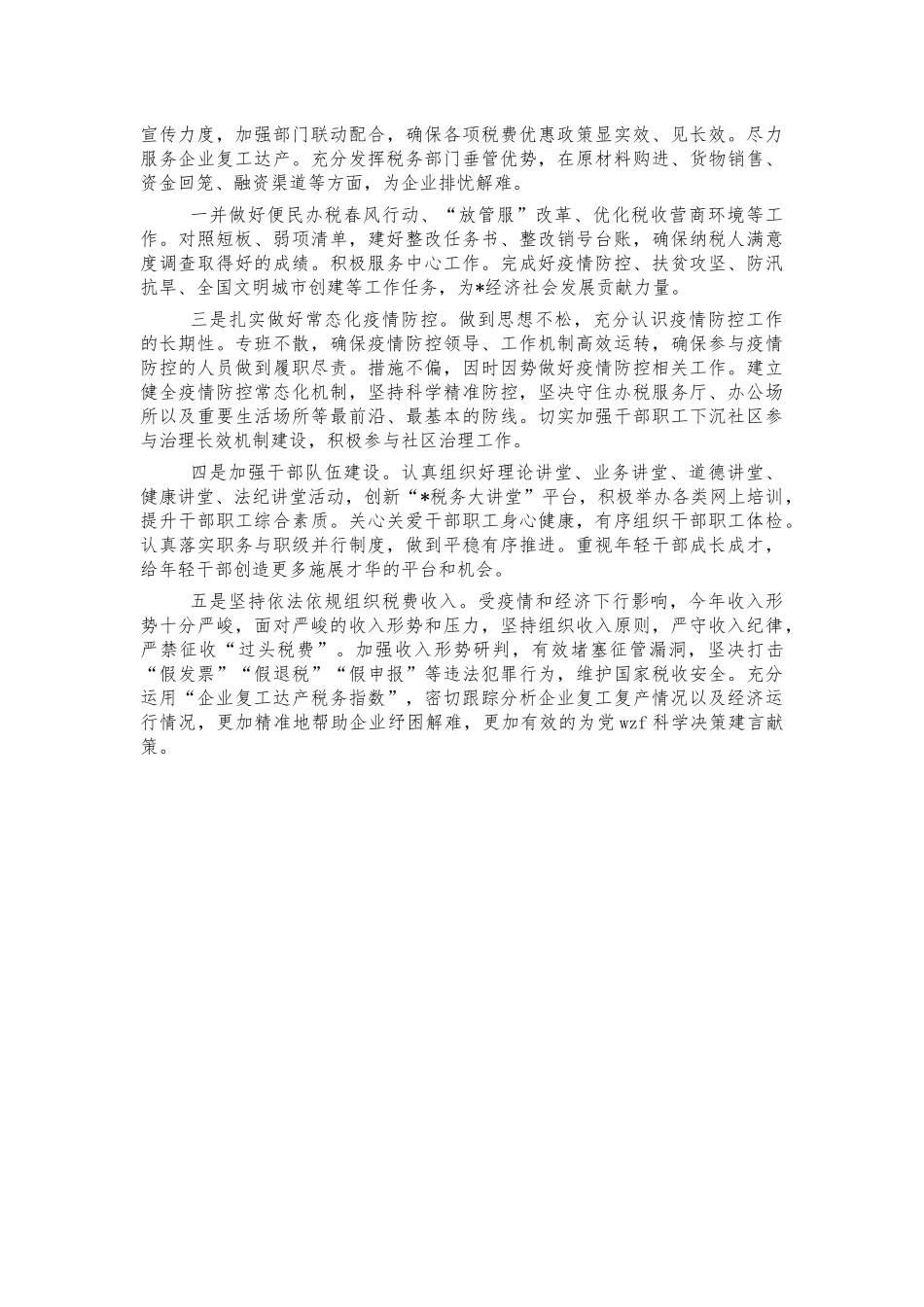 宣传力度，加强部门联动配合，确保各项税费优惠政策显实效、见长效。尽力服务企业复工达产。充分发挥税务部门垂管优势，在原材料购进、货物销售、资金回笼、融资渠道等方面，为企业排忧解难。

一并做好便民办税春风行动、“放管服”改革、优化税收营商环境等工作。对照短板、弱项清单，建好整改任务书、整改销号台账，确保纳税人满意度调查取得好的成绩。积极服务中心工作。完成好疫情防控、扶贫攻坚、防汛抗旱、全国文明城市创建等工作任务，为*经济社会发展贡献力量。

三是扎实做好常态化疫情防控。做到思想不松，充分认识疫情防控工作的长期性。专班不散，确保疫情防控领导、工作机制高效运转，确保参与疫情防控的人员做到履职尽责。措施不偏，因时因势做好疫情防控相关工作。建立健全疫情防控常态化机制，坚持科学精准防控，坚决守住办税服务厅、办公场所以及重要生活场所等最前沿、最基本的防线。切实加强干部职工下沉社区参与治理长效机制建设，积极参与社区治理工作。

四是加强干部队伍建设。认真组织好理论讲堂、业务讲堂、道德讲堂、健康讲堂、法纪讲堂活动，创新“*税务大讲堂”平台，积极举办各类网上培训，提升干部职工综合素质。关心关爱干部职工身心健康，有序组织干部职工体检。认真落实职务与职级并行制度，做到平稳有序推进。重视年轻干部成长成才，给年轻干部创造更多施展才华的平台和机会。

五是坚持依法依规组织税费收入。受疫情和经济下行影响，今年收入形势十分严峻，面对严峻的收入形势和压力，坚持组织收入原则，严守收入纪律，严禁征收“过头税费”。加强收入形势研判，有效堵塞征管漏洞，坚决打击“假发票”“假退税”“假申报”等违法犯罪行为，维护国家税收安全。充分运用“企业复工达产税务指数”，密切跟踪分析企业复工复产情况以及经济运行情况，更加精准地帮助企业纾困解难，更加有效的为党wzf科学决策建言献策。